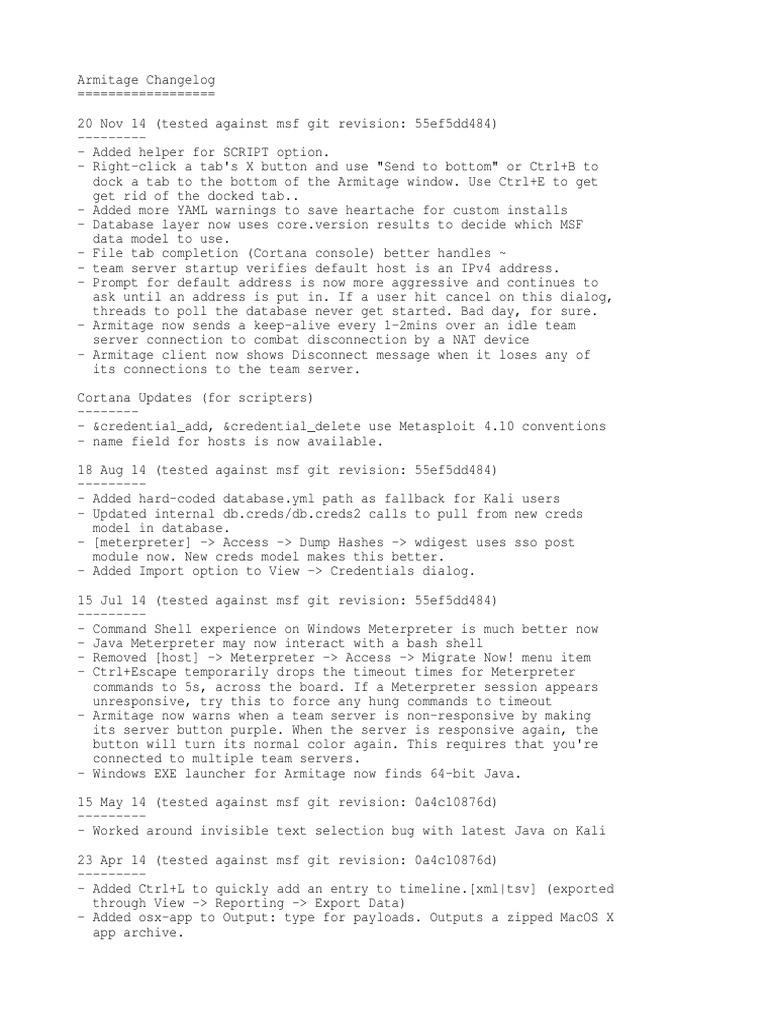 Armitage Changelog
==================

20 Nov 14 (tested against msf git revision: 55ef5dd484)
---------
- Added helper for SCRIPT option.
- Right-click a tab's X button and use "Send to bottom" or Ctrl+B to dock a tab to the bottom of the Armitage window. Use Ctrl+E to get get rid of the docked tab..
- Added more YAML warnings to save heartache for custom installs
- Database layer now uses core.version results to decide which MSF data model to use.
- File tab completion (Cortana console) better handles ~
- team server startup verifies default host is an IPv4 address.
- Prompt for default address is now more aggressive and continues to ask until an address is put in. If a user hit cancel on this dialog, threads to poll the database never get started. Bad day, for sure.
- Armitage now sends a keep-alive every 1-2mins over an idle team server connection to combat disconnection by a NAT device
- Armitage client now shows Disconnect message when it loses any of its connections to the team server.

Cortana Updates (for scripters)
--------
- &credential_add, &credential_delete use Metasploit 4.10 conventions
- name field for hosts is now available.

18 Aug 14 (tested against msf git revision: 55ef5dd484)
---------
- Added hard-coded database.yml path as fallback for Kali users
- Updated internal db.creds/db.creds2 calls to pull from new creds model in database.
- [meterpreter] -> Access -> Dump Hashes -> wdigest uses sso post module now. New creds model makes this better.
- Added Import option to View -> Credentials dialog.

15 Jul 14 (tested against msf git revision: 55ef5dd484)
---------
- Command Shell experience on Windows Meterpreter is much better now
- Java Meterpreter may now interact with a bash shell
- Removed [host] -> Meterpreter -> Access -> Migrate Now! menu item
- Ctrl+Escape temporarily drops the timeout times for Meterpreter commands to 5s, across the board. If a Meterpreter session appears unresponsive, try this to force any hung commands to timeout
- Armitage now warns when a team server is non-responsive by making its server button purple. When the server is responsive again, the button will turn its normal color again. This requires that you're connected to multiple team servers.
- Windows EXE launcher for Armitage now finds 64-bit Java.

15 May 14 (tested against msf git revision: 0a4c10876d)
---------
- Worked around invisible text selection bug with latest Java on Kali

23 Apr 14 (tested against msf git revision: 0a4c10876d)
---------
- Added Ctrl+L to quickly add an entry to timeline.[xml|tsv] (exported through View -> Reporting -> Export Data)
- Added osx-app to Output: type for payloads. Outputs a zipped MacOS X app archive.